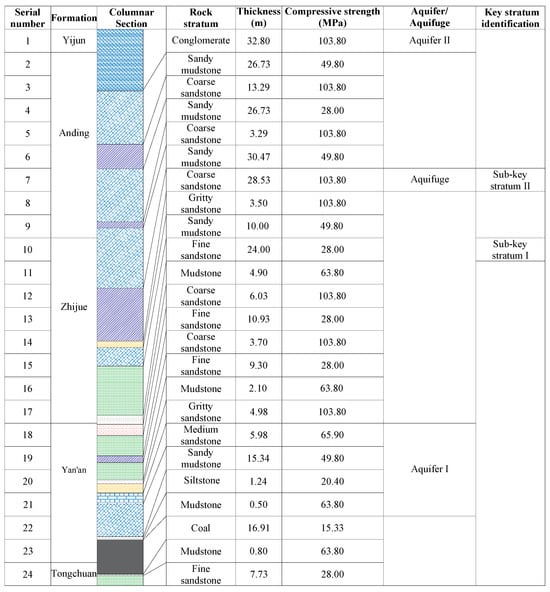 | Serial number | Formation | Columnar Section | Rock stratum | Thickness (m) | Compressive strength (MPa) | Aquifer/ Aquifuge | Key stratum identification |
|---|---|---|---|---|---|---|---|
| 1 | Yijun | | Conglomerate | 32.80 | 103.80 | Aquifer II | |
| 2 | Anding | | Sandy mudstone | 26.73 | 49.80 | | |
| 3 | | | Coarse sandstone | 13.29 | 103.80 | | |
| 4 | | | Sandy mudstone | 26.73 | 28.00 | | |
| 5 | | | Coarse sandstone | 3.29 | 103.80 | | |
| 6 | | | Sandy mudstone | 30.47 | 49.80 | | |
| 7 | | | Coarse sandstone | 28.53 | 103.80 | Aquifuge | Sub-key stratum II |
| 8 | | | Gritty sandstone | 3.50 | 103.80 | | |
| 9 | | | Sandy mudstone | 10.00 | 49.80 | | |
| 10 | Zhijue | | Fine sandstone | 24.00 | 28.00 | | Sub-key stratum I |
| 11 | | | Mudstone | 4.90 | 63.80 | | |
| 12 | | | Coarse sandstone | 6.03 | 103.80 | | |
| 13 | | | Fine sandstone | 10.93 | 28.00 | | |
| 14 | | | Coarse sandstone | 3.70 | 103.80 | | |
| 15 | | | Fine sandstone | 9.30 | 28.00 | | |
| 16 | | | Mudstone | 2.10 | 63.80 | | |
| 17 | | | Gritty sandstone | 4.98 | 103.80 | | |
| 18 | Yan'an | | Medium sandstone | 5.98 | 65.90 | Aquifer I | |
| 19 | | | Sandy mudstone | 15.34 | 49.80 | | |
| 20 | | | Siltstone | 1.24 | 20.40 | | |
| 21 | | | Mudstone | 0.50 | 63.80 | | |
| 22 | | | Coal | 16.91 | 15.33 | | |
| 23 | | | Mudstone | 0.80 | 63.80 | | |
| 24 | Tongchuan | | Fine sandstone | 7.73 | 28.00 | | |